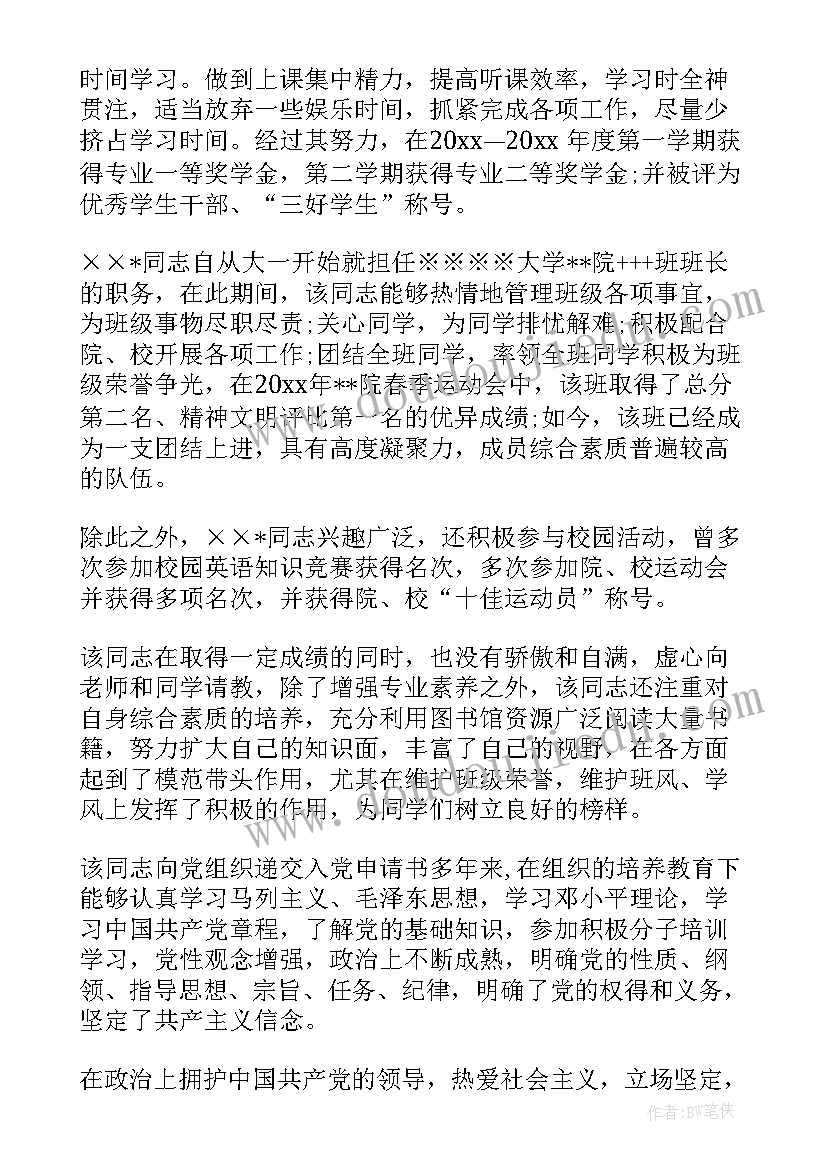 时间学习。做到上课集中精力，提高听课效率，学习时全神贯注，适当放弃一些娱乐时间，抓紧完成各项工作，尽量少挤占学习时间。经过其努力，在20xx—20xx 年度第一学期获得专业一等奖学金，第二学期获得专业二等奖学金;并被评为优秀学生干部、“三好学生”称号。

××*同志自从大一开始就担任※※※※大学**院+++班班长的职务，在此期间，该同志能够热情地管理班级各项事宜，为班级事物尽职尽责;关心同学，为同学排忧解难;积极配合院、校开展各项工作;团结全班同学，率领全班同学积极为班级荣誉争光，在20xx年**院春季运动会中，该班取得了总分第二名、精神文明评比第一名的优异成绩;如今，该班已经成为一支团结上进，具有高度凝聚力，成员综合素质普遍较高的队伍。

除此之外，××*同志兴趣广泛，还积极参与校园活动，曾多次参加校园英语知识竞赛获得名次，多次参加院、校运动会并获得多项名次，并获得院、校“十佳运动员”称号。

该同志在取得一定成绩的同时，也没有骄傲和自满，虚心向老师和同学请教，除了增强专业素养之外，该同志还注重对自身综合素质的培养，充分利用图书馆资源广泛阅读大量书籍，努力扩大自己的知识面，丰富了自己的视野，在各方面起到了模范带头作用，尤其在维护班级荣誉，维护班风、学风上发挥了积极的作用，为同学们树立良好的榜样。

该同志向党组织递交入党申请书多年来,在组织的培养教育下能够认真学习马列主义、毛泽东思想，学习邓小平理论，学习中国共产党章程，了解党的基础知识，参加积极分子培训学习，党性观念增强，政治上不断成熟，明确党的性质、纲领、指导思想、宗旨、任务、纪律，明确了党的权得和义务，坚定了共产主义信念。

在政治上拥护中国共产党的领导，热爱社会主义，立场坚定，

作者：BW笔侠